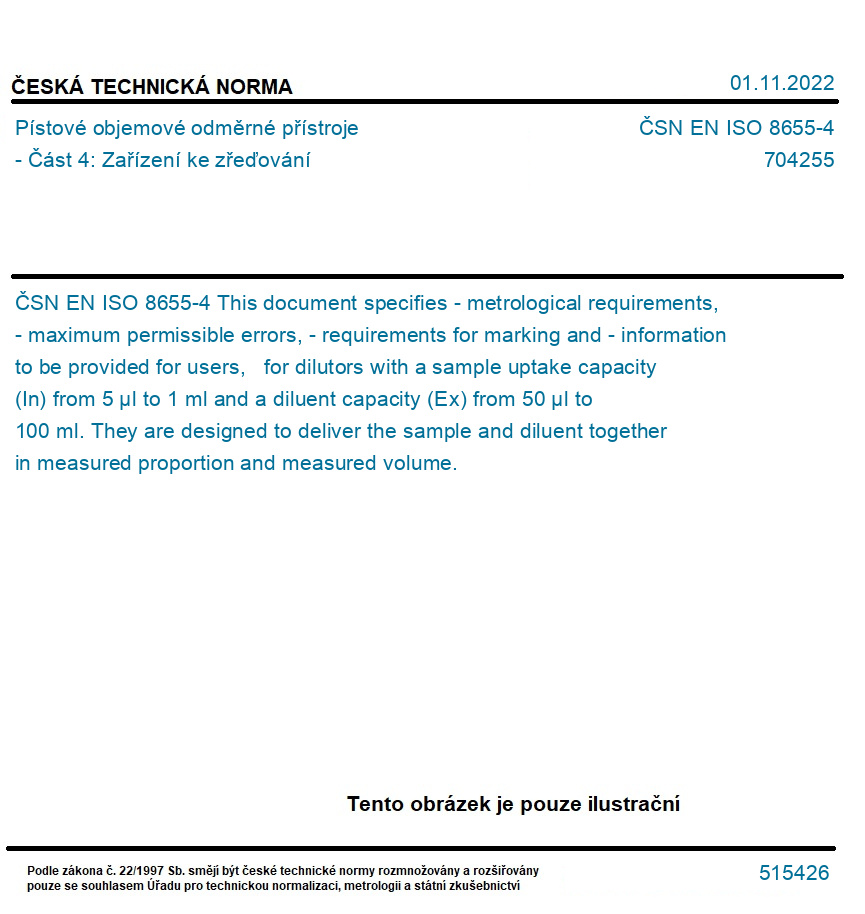 ČESKÁ TECHNICKÁ NORMA

01.11.2022

Pístové objemové odměrné přístroje - Část 4: Zařízení ke zřeďování

ČSN EN ISO 8655-4
704255

ČSN EN ISO 8655-4 This document specifies - metrological requirements, - maximum permissible errors, - requirements for marking and - information to be provided for users, for dilutors with a sample uptake capacity (In) from 5 µl to 1 ml and a diluent capacity (Ex) from 50 µl to 100 ml. They are designed to deliver the sample and diluent together in measured proportion and measured volume.

Tento obrázek je pouze ilustrační

Podle zákona č. 22/1997 Sb. smějí být české technické normy rozmnožovány a rozšiřovány pouze se souhlasem Úřadu pro technickou normalizaci, metrologii a státní zkušebnictví

515426